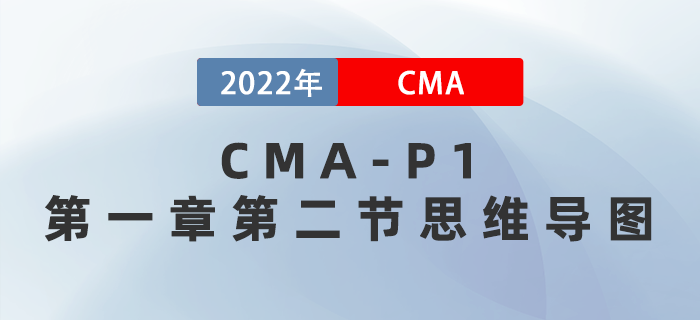 2022年 CMA

CMA-P1
第一章第二节思维导图